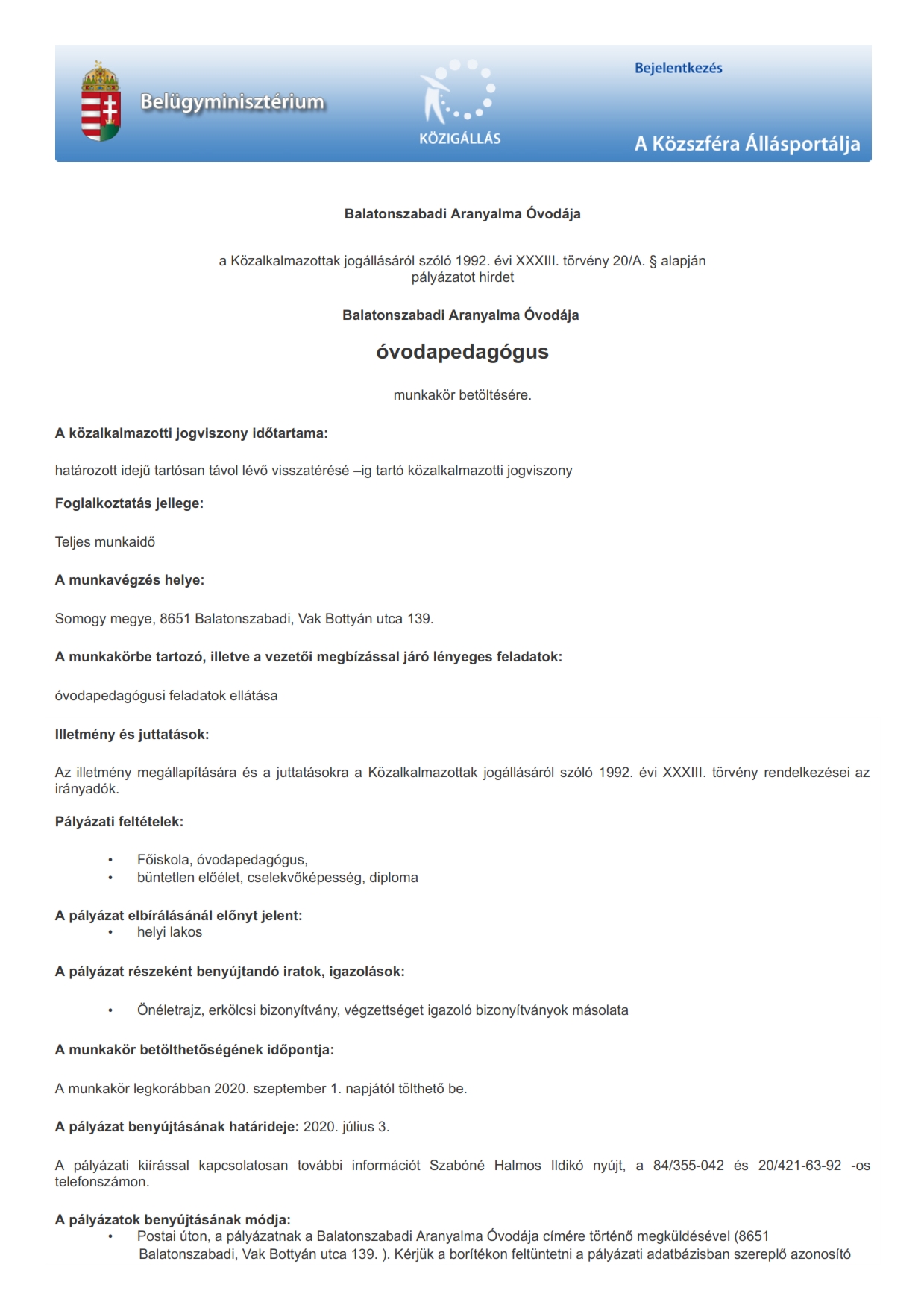 Belügyminisztérium

KÖZIGÁLLÁS

Bejelentkezés

A Közszféra Állásportálja

Balatonszabadi Aranyalma Óvodája

a Közalkalmazottak jogállásáról szóló 1992. évi XXXIII. törvény 20/A. § alapján pályázatot hirdet

Balatonszabadi Aranyalma Óvodája

óvodapedagógus

munkakör betöltésére.

A közalkalmazotti jogviszony időtartama:

határozott idejű tartósan távol lévő visszatérésé –ig tartó közalkalmazotti jogviszony

Foglalkoztatás jellege:

Teljes munkaidő

A munkavégzés helye:

Somogy megye, 8651 Balatonszabadi, Vak Bottyán utca 139.

A munkakörbe tartozó, illetve a vezetői megbízással járó lényeges feladatok:

óvodapedagógusi feladatok ellátása

Illetmény és juttatások:

Az illetmény megállapítására és a juttatásokra a Közalkalmazottak jogállásáról szóló 1992. évi XXXIII. törvény rendelkezései az irányadók.

Pályázati feltételek:

• Főiskola, óvodapedagógus,
• büntetlen előélet, cselekvőképesség, diploma

A pályázat elbírálásánál előnyt jelent:
• helyi lakos

A pályázat részeként benyújtandó iratok, igazolások:

• Önéletrajz, erkölcsi bizonyítvány, végzettséget igazoló bizonyítványok másolata

A munkakör betölthetőségének időpontja:

A munkakör legkorábban 2020. szeptember 1. napjától tölthető be.

A pályázat benyújtásának határideje: 2020. július 3.

A pályázati kiírással kapcsolatosan további információt Szabóné Halmos Ildikó nyújt, a 84/355-042 és 20/421-63-92 -os telefonszámon.

A pályázatok benyújtásának módja:
• Postai úton, a pályázatnak a Balatonszabadi Aranyalma Óvodája címére történő megküldésével (8651 Balatonszabadi, Vak Bottyán utca 139. ). Kérjük a borítékon feltüntetni a pályázati adatbázisban szereplő azonosító